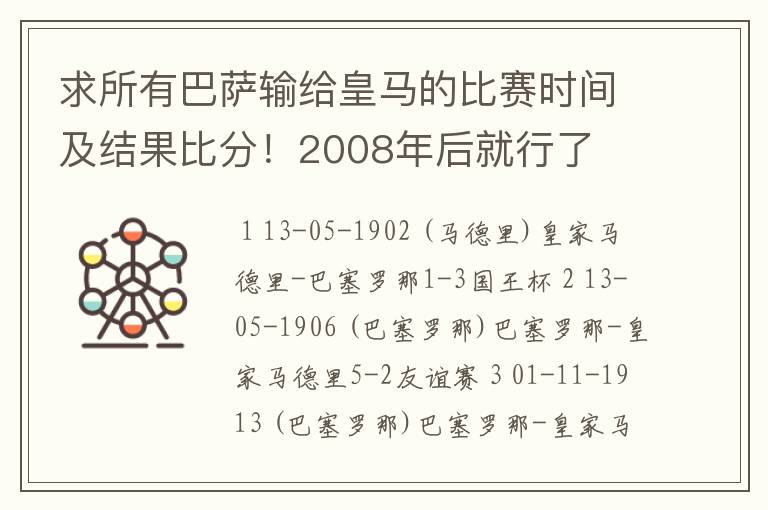 求所有巴萨输给皇马的比赛时间及结果比分！2008年后就行了

1 13-05-1902 (马德里) 皇家马德里-巴塞罗那1-3国王杯 2 13-05-1906 (巴塞罗那) 巴塞罗那-皇家马德里5-2友谊赛 3 01-11-1913 (巴塞罗那) 巴塞罗那-皇家马